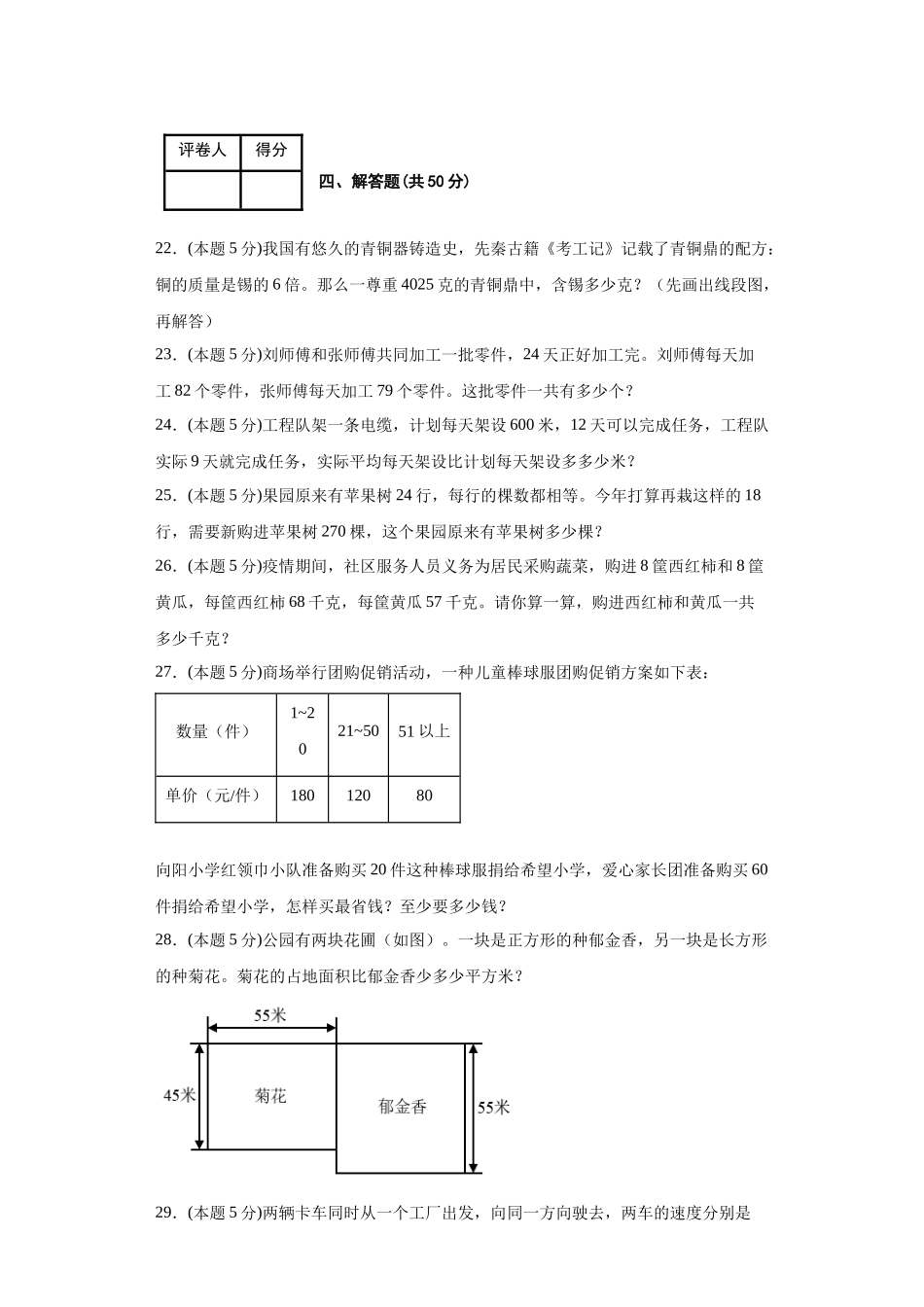 | 评卷人 | 得分 |
|---|---|
| | |

四、解答题(共50分)

22．(本题5分)我国有悠久的青铜器铸造史，先秦古籍《考工记》记载了青铜鼎的配方：铜的质量是锡的6倍。那么一尊重4025克的青铜鼎中，含锡多少克？（先画出线段图，再解答）

23．(本题5分)刘师傅和张师傅共同加工一批零件，24天正好加工完。刘师傅每天加工82个零件，张师傅每天加工79个零件。这批零件一共有多少个？

24．(本题5分)工程队架一条电缆，计划每天架设600米，12天可以完成任务，工程队实际9天就完成任务，实际平均每天架设比计划每天架设多多少米？

25．(本题5分)果园原来有苹果树24行，每行的棵数都相等。今年打算再栽这样的18行，需要新购进苹果树270棵，这个果园原来有苹果树多少棵？

26．(本题5分)疫情期间，社区服务人员义务为居民采购蔬菜，购进8筐西红柿和8筐黄瓜，每筐西红柿68千克，每筐黄瓜57千克。请你算一算，购进西红柿和黄瓜一共多少千克？

27．(本题5分)商场举行团购促销活动，一种儿童棒球服团购促销方案如下表：

| 数量（件） | 1~20 | 21~50 | 51以上 |
|---|---|---|---|
| 单价（元/件） | 180 | 120 | 80 |

向阳小学红领巾小队准备购买20件这种棒球服捐给希望小学，爱心家长团准备购买60件捐给希望小学，怎样买最省钱？至少要多少钱？

28．(本题5分)公园有两块花圃（如图）。一块是正方形的种郁金香，另一块是长方形的种菊花。菊花的占地面积比郁金香少多少平方米？

55米
45米
菊花
郁金香
55米

29．(本题5分)两辆卡车同时从一个工厂出发，向同一方向驶去，两车的速度分别是